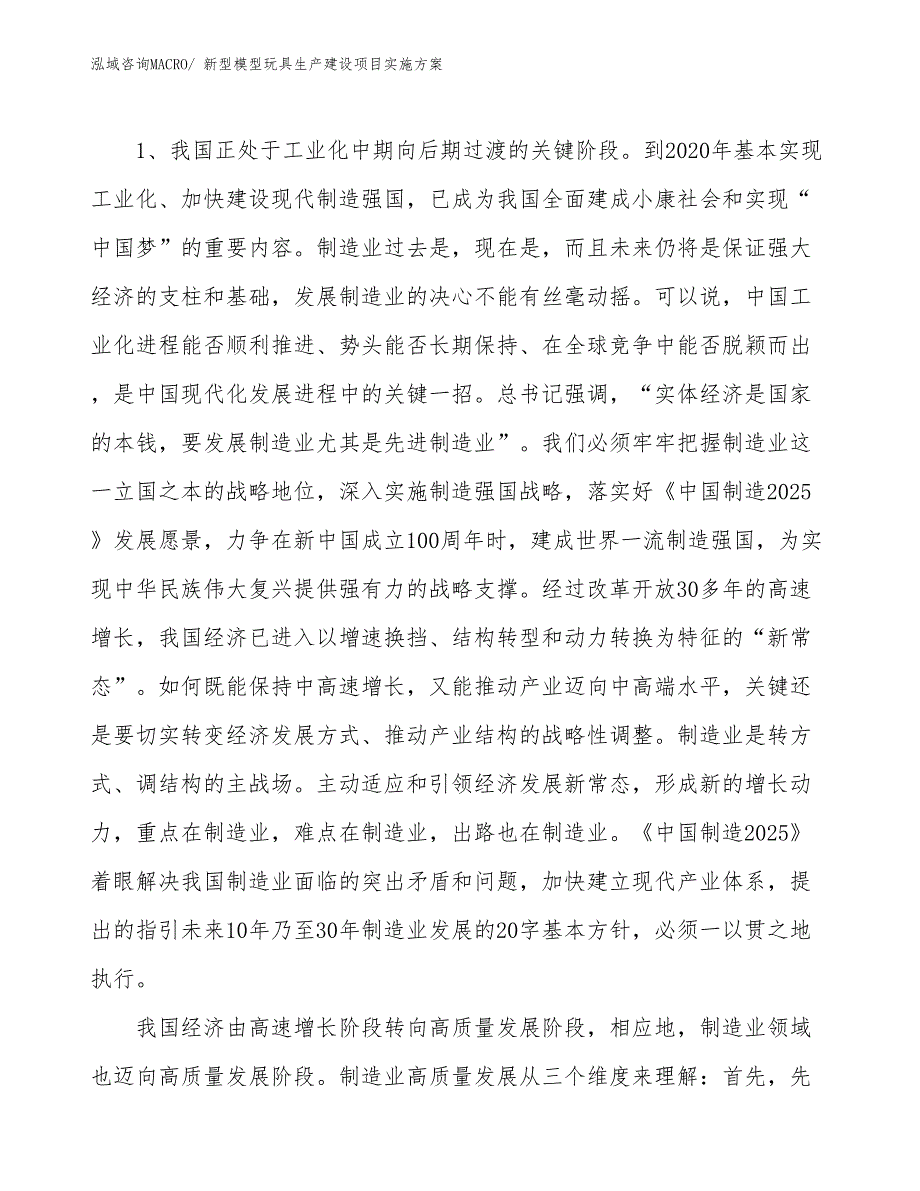 泓域咨询MACRO/ 新型模型玩具生产建设项目实施方案

1、我国正处于工业化中期向后期过渡的关键阶段。到2020年基本实现工业化、加快建设现代制造强国，已成为我国全面建成小康社会和实现“中国梦”的重要内容。制造业过去是，现在是，而且未来仍将是保证强大经济的支柱和基础，发展制造业的决心不能有丝毫动摇。可以说，中国工业化进程能否顺利推进、势头能否长期保持、在全球竞争中能否脱颖而出，是中国现代化发展进程中的关键一招。总书记强调，“实体经济是国家的本钱，要发展制造业尤其是先进制造业”。我们必须牢牢把握制造业这一立国之本的战略地位，深入实施制造强国战略，落实好《中国制造2025》发展愿景，力争在新中国成立100周年时，建成世界一流制造强国，为实现中华民族伟大复兴提供强有力的战略支撑。经过改革开放30多年的高速增长，我国经济已进入以增速换挡、结构转型和动力转换为特征的“新常态”。如何既能保持中高速增长，又能推动产业迈向中高端水平，关键还是要切实转变经济发展方式、推动产业结构的战略性调整。制造业是转方式、调结构的主战场。主动适应和引领经济发展新常态，形成新的增长动力，重点在制造业，难点在制造业，出路也在制造业。《中国制造2025》着眼解决我国制造业面临的突出矛盾和问题，加快建立现代产业体系，提出的指引未来10年乃至30年制造业发展的20字基本方针，必须一以贯之地执行。

我国经济由高速增长阶段转向高质量发展阶段，相应地，制造业领域也迈向高质量发展阶段。制造业高质量发展从三个维度来理解：首先，先